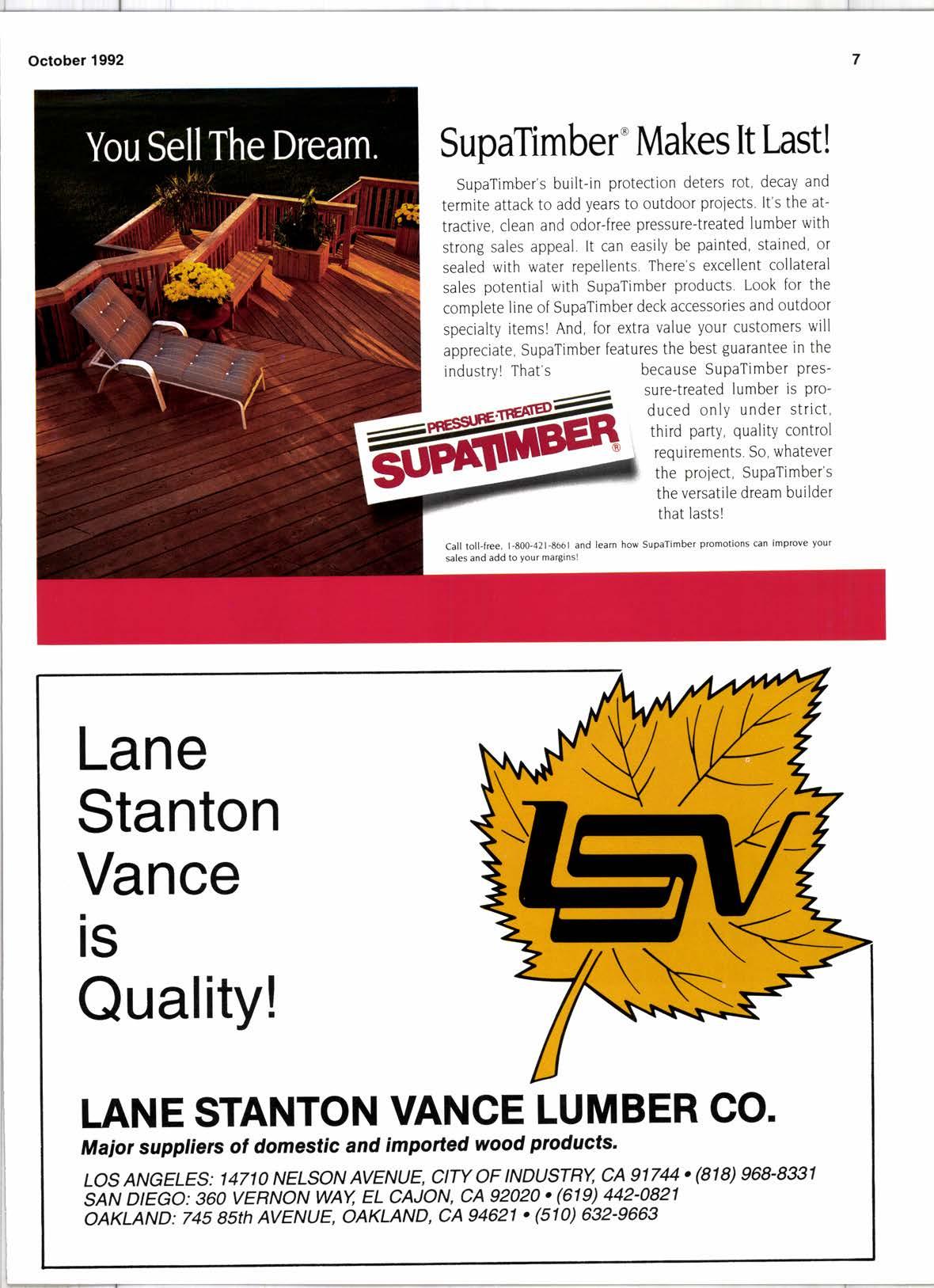 October 1992

7

You Sell The Dream.

SupaTimber® Makes It Last!

SupaTimber's built-in protection deters rot, decay and termite attack to add years to outdoor projects. It's the attractive, clean and odor-free pressure-treated lumber with strong sales appeal. It can easily be painted, stained, or sealed with water repellents. There's excellent collateral sales potential with SupaTimber products. Look for the complete line of SupaTimber deck accessories and outdoor specialty items! And, for extra value your customers will appreciate, SupaTimber features the best guarantee in the industry! That's because SupaTimber pressure-treated lumber is produced only under strict, third party, quality control requirements. So, whatever the project, SupaTimber's the versatile dream builder that lasts!

PRESSURE-TREATED
SUPATIMBER®

Call toll-free, 1-800-421-8661 and learn how SupaTimber promotions can improve your sales and add to your margins!

Lane
Stanton
Vance
is
Quality!

LSV

LANE STANTON VANCE LUMBER CO.
Major suppliers of domestic and imported wood products.

LOS ANGELES: 14710 NELSON AVENUE, CITY OF INDUSTRY, CA 91744 • (818) 968-8331
SAN DIEGO: 360 VERNON WAY, EL CAJON, CA 92020 • (619) 442-0821
OAKLAND: 745 85th AVENUE, OAKLAND, CA 94621 • (510) 632-9663